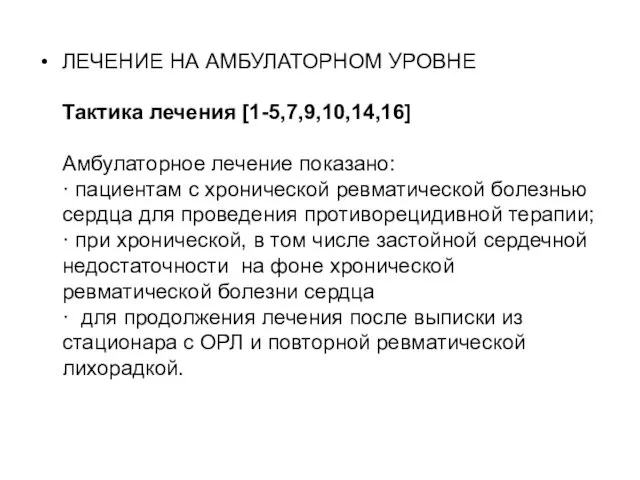 • ЛЕЧЕНИЕ НА АМБУЛАТОРНОМ УРОВНЕ

Тактика лечения [1-5,7,9,10,14,16]

Амбулаторное лечение показано:
· пациентам с хронической ревматической болезнью сердца для проведения противорецидивной терапии;
· при хронической, в том числе застойной сердечной недостаточности на фоне хронической ревматической болезни сердца
· для продолжения лечения после выписки из стационара с ОРЛ и повторной ревматической лихорадкой.